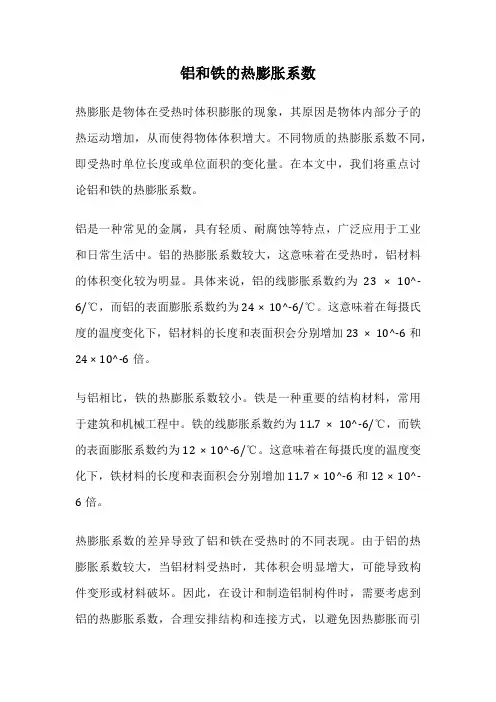 铝和铁的热膨胀系数

热膨胀是物体在受热时体积膨胀的现象，其原因是物体内部分子的热运动增加，从而使得物体体积增大。不同物质的热膨胀系数不同，即受热时单位长度或单位面积的变化量。在本文中，我们将重点讨论铝和铁的热膨胀系数。

铝是一种常见的金属，具有轻质、耐腐蚀等特点，广泛应用于工业和日常生活中。铝的热膨胀系数较大，这意味着在受热时，铝材料的体积变化较为明显。具体来说，铝的线膨胀系数约为 23 × 10^-6/℃，而铝的表面膨胀系数约为 24 × 10^-6/℃。这意味着在每摄氏度的温度变化下，铝材料的长度和表面积会分别增加 23 × 10^-6 和 24 × 10^-6 倍。

与铝相比，铁的热膨胀系数较小。铁是一种重要的结构材料，常用于建筑和机械工程中。铁的线膨胀系数约为 11.7 × 10^-6/℃，而铁的表面膨胀系数约为 12 × 10^-6/℃。这意味着在每摄氏度的温度变化下，铁材料的长度和表面积会分别增加 11.7 × 10^-6 和 12 × 10^-6 倍。

热膨胀系数的差异导致了铝和铁在受热时的不同表现。由于铝的热膨胀系数较大，当铝材料受热时，其体积会明显增大，可能导致构件变形或材料破坏。因此，在设计和制造铝制构件时，需要考虑到铝的热膨胀系数，合理安排结构和连接方式，以避免因热膨胀而引